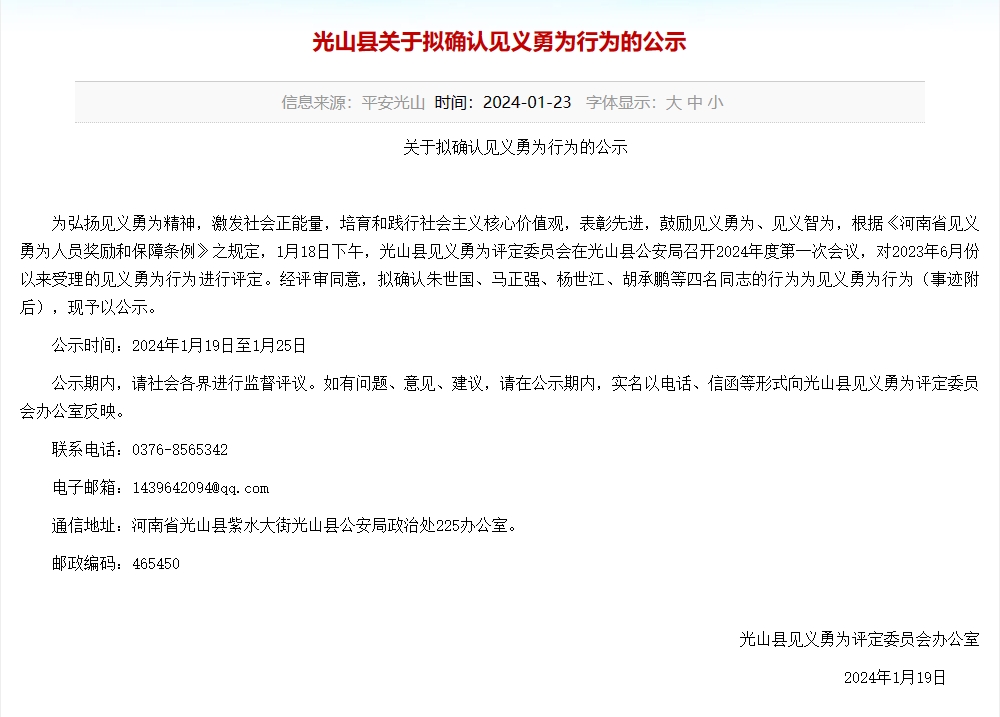 光山县关于拟确认见义勇为行为的公示

信息来源：平安光山 时间：2024-01-23 字体显示：大 中 小

关于拟确认见义勇为行为的公示

为弘扬见义勇为精神，激发社会正能量，培育和践行社会主义核心价值观，表彰先进，鼓励见义勇为、见义智为，根据《河南省见义勇为人员奖励和保障条例》之规定，1月18日下午，光山县见义勇为评定委员会在光山县公安局召开2024年度第一次会议，对2023年6月份以来受理的见义勇为行为进行评定。经评审同意，拟确认朱世国、马正强、杨世江、胡承鹏等四名同志的行为为见义勇为行为（事迹附后），现予以公示。

公示时间：2024年1月19日至1月25日

公示期内，请社会各界进行监督评议。如有问题、意见、建议，请在公示期内，实名以电话、信函等形式向光山县见义勇为评定委员会办公室反映。

联系电话：0376-8565342

电子邮箱：1439642094@qq.com

通信地址：河南省光山县紫水大街光山县公安局政治处225办公室。

邮政编码：465450

光山县见义勇为评定委员会办公室

2024年1月19日